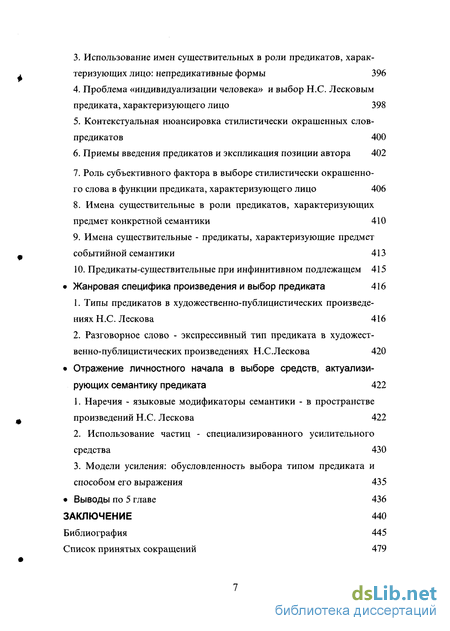 3. Использование имен существительных в роли предикатов, характеризующих лицо: непредикативные формы 396

4. Проблема «индивидуализации человека» и выбор Н.С. Лесковым предиката, характеризующего лицо 398

5. Контекстуальная нюансировка стилистически окрашенных слов-предикатов 400

6. Приемы введения предикатов и экспликация позиции автора 402

7. Роль субъективного фактора в выборе стилистически окрашенного слова в функции предиката, характеризующего лицо 406

8. Имена существительные в роли предикатов, характеризующих предмет конкретной семантики 410

9. Имена существительные - предикаты, характеризующие предмет событийной семантики 413

10. Предикаты-существительные при инфинитивном подлежащем 415

• Жанровая специфика произведения и выбор предиката 416

1. Типы предикатов в художественно-публицистических произведениях Н.С. Лескова 416

2. Разговорное слово - экспрессивный тип предиката в художественно-публицистических произведениях Н.С.Лескова 420

• Отражение личностного начала в выборе средств, актуализирующих семантику предиката 422

1. Наречия - языковые модификаторы семантики - в пространстве произведений Н.С. Лескова 422

2. Использование частиц - специализированного усилительного средства 430

3. Модели усиления: обусловленность выбора типом предиката и способом его выражения 435

• Выводы по 5 главе 436

ЗАКЛЮЧЕНИЕ 440

Библиография 445

Список принятых сокращений 479

7

dsLib.net
библиотека диссертаций